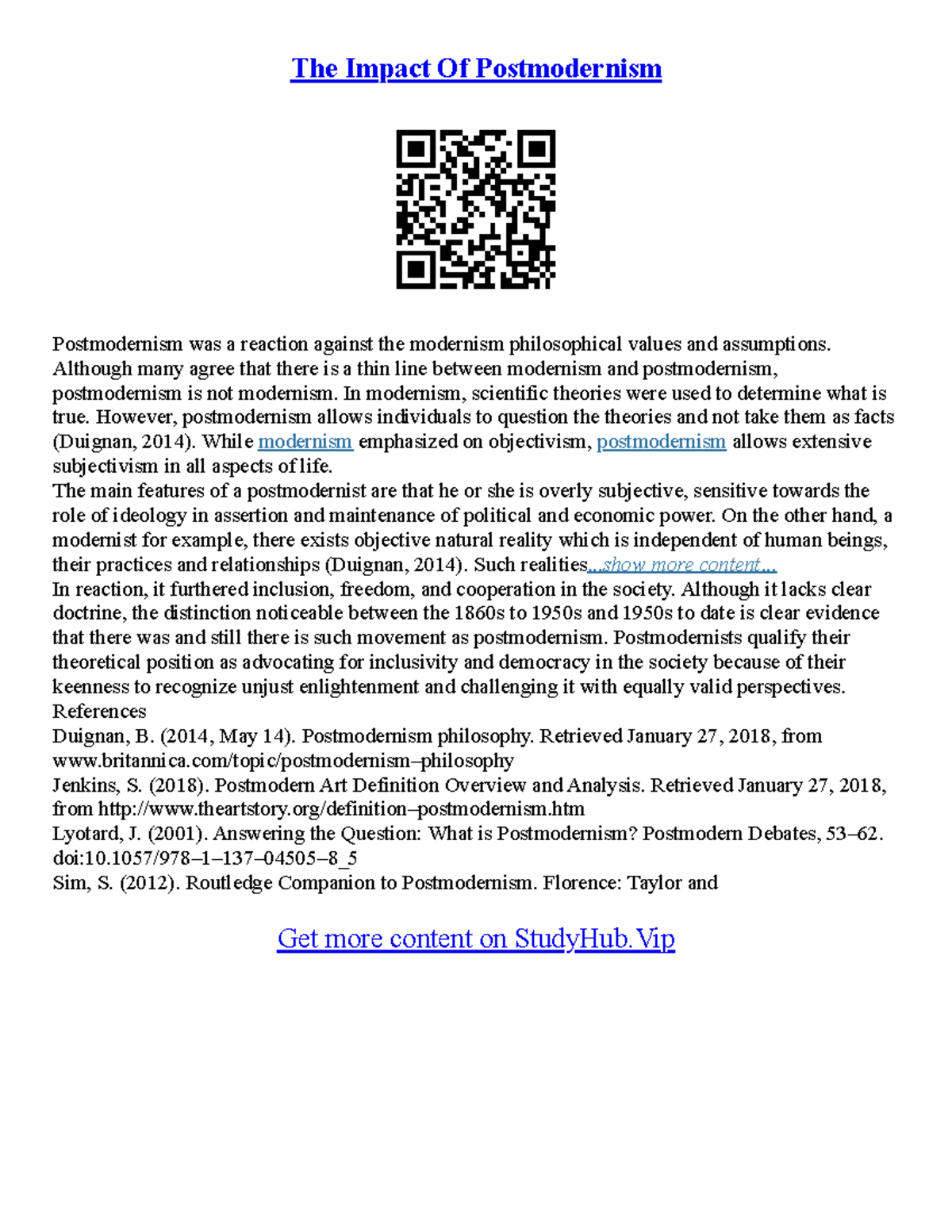 The Impact Of Postmodernism

Postmodernism was a reaction against the modernism philosophical values and assumptions. Although many agree that there is a thin line between modernism and postmodernism, postmodernism is not modernism. In modernism, scientific theories were used to determine what is true. However, postmodernism allows individuals to question the theories and not take them as facts (Duignan, 2014). While modernism emphasized on objectivism, postmodernism allows extensive subjectivism in all aspects of life.
The main features of a postmodernist are that he or she is overly subjective, sensitive towards the role of ideology in assertion and maintenance of political and economic power. On the other hand, a modernist for example, there exists objective natural reality which is independent of human beings, their practices and relationships (Duignan, 2014). Such realities...show more content...
In reaction, it furthered inclusion, freedom, and cooperation in the society. Although it lacks clear doctrine, the distinction noticeable between the 1860s to 1950s and 1950s to date is clear evidence that there was and still there is such movement as postmodernism. Postmodernists qualify their theoretical position as advocating for inclusivity and democracy in the society because of their keenness to recognize unjust enlightenment and challenging it with equally valid perspectives.
References
Duignan, B. (2014, May 14). Postmodernism philosophy. Retrieved January 27, 2018, from www.britannica.com/topic/postmodernism–philosophy
Jenkins, S. (2018). Postmodern Art Definition Overview and Analysis. Retrieved January 27, 2018, from http://www.theartstory.org/definition–postmodernism.htm
Lyotard, J. (2001). Answering the Question: What is Postmodernism? Postmodern Debates, 53–62. doi:10.1057/978–1–137–04505–8_5
Sim, S. (2012). Routledge Companion to Postmodernism. Florence: Taylor and

Get more content on StudyHub.Vip